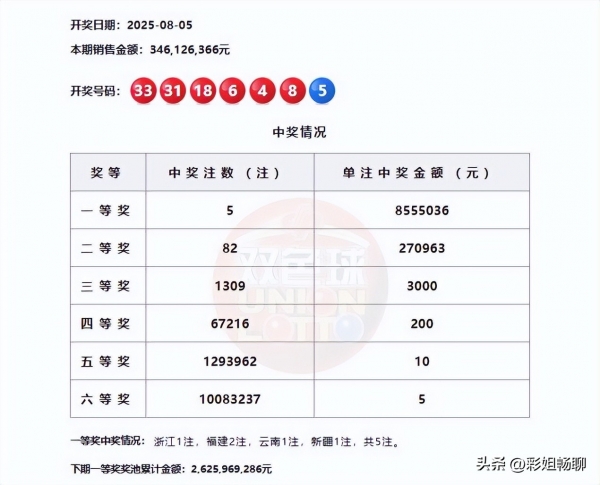 开奖日期：2025-08-05

本期销售金额：346,126,366元

开奖号码：33 31 18 6 4 8 5

中奖情况

| 奖等 | 中奖注数（注） | 单注中奖金额（元） |
|---|---|---|
| 一等奖 | 5 | 8555036 |
| 二等奖 | 82 | 270963 |
| 三等奖 | 1309 | 3000 |
| 四等奖 | 67216 | 200 |
| 五等奖 | 1293962 | 10 |
| 六等奖 | 10083237 | 5 |

双色球 UNION LOTTO

一等奖中奖情况：浙江1注，福建2注，云南1注，新疆1注，共5注。

下期一等奖奖池累计金额：2,625,969,286元

头条 @彩姐畅聊